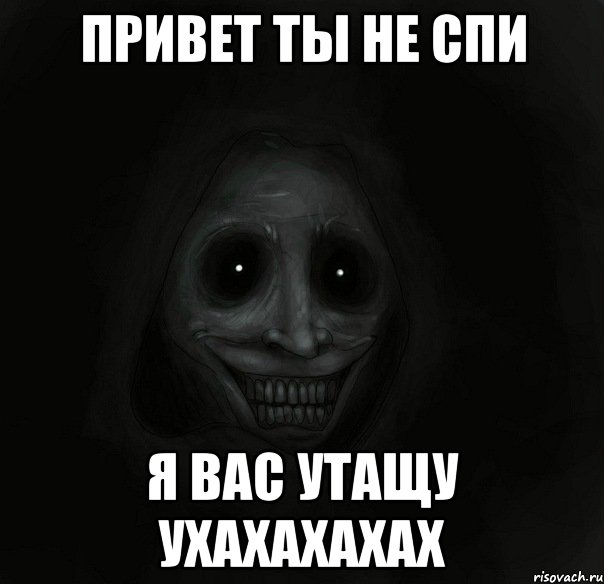 ПРИВЕТ ТЫ НЕ СПИ

Я ВАС УТАЩУ УХАХАХАХАХ

risovach.ru